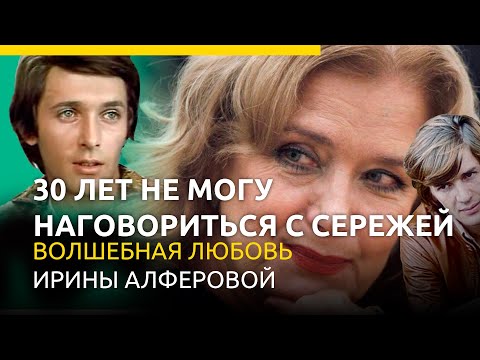 30 ЛЕТ НЕ МОГУ
НАГОВОРИТЬСЯ С СЕРЕЖЕЙ
ВОЛШЕБНАЯ ЛЮБОВЬ
ИРИНЫ АЛФЕРОВОЙ